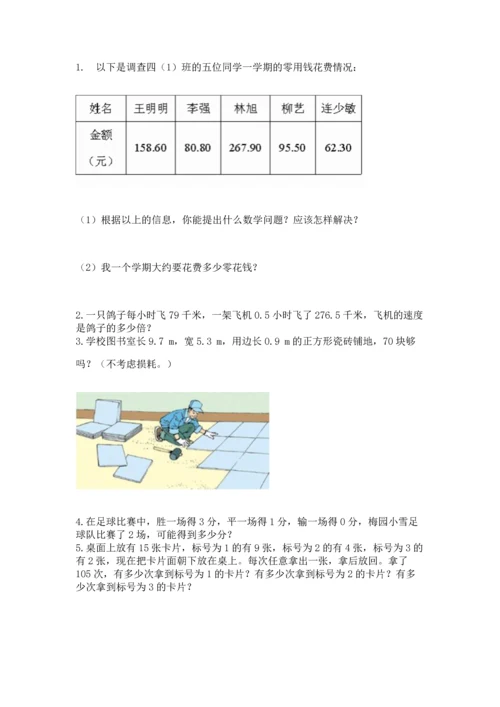 1. 以下是调查四（1）班的五位同学一学期的零用钱花费情况：

| 姓名 | 王明明 | 李强 | 林旭 | 柳艺 | 连少敏 |
|---|---|---|---|---|---|
| 金额（元） | 158.60 | 80.80 | 267.90 | 95.50 | 62.30 |

（1）根据以上的信息，你能提出什么数学问题？应该怎样解决？

（2）我一个学期大约要花费多少零花钱？

2. 一只鸽子每小时飞 79 千米，一架飞机 0.5 小时飞了 276.5 千米，飞机的速度是鸽子的多少倍？
3. 学校图书室长 9.7 m，宽 5.3 m，用边长 0.9 m 的正方形瓷砖铺地，70 块够吗？（不考虑损耗。）

4. 在足球比赛中，胜一场得 3 分，平一场得 1 分，输一场得 0 分，梅园小雪足球队比赛了 2 场，可能得到多少分？
5. 桌面上放有 15 张卡片，标号为 1 的有 9 张，标号为 2 的有 4 张，标号为 3 的有 2 张，现在把卡片面朝下放在桌上。每次任意拿出一张，拿后放回。拿了 105 次，有多少次拿到标号为 1 的卡片？有多少次拿到标号为 2 的卡片？有多少次拿到标号为 3 的卡片？